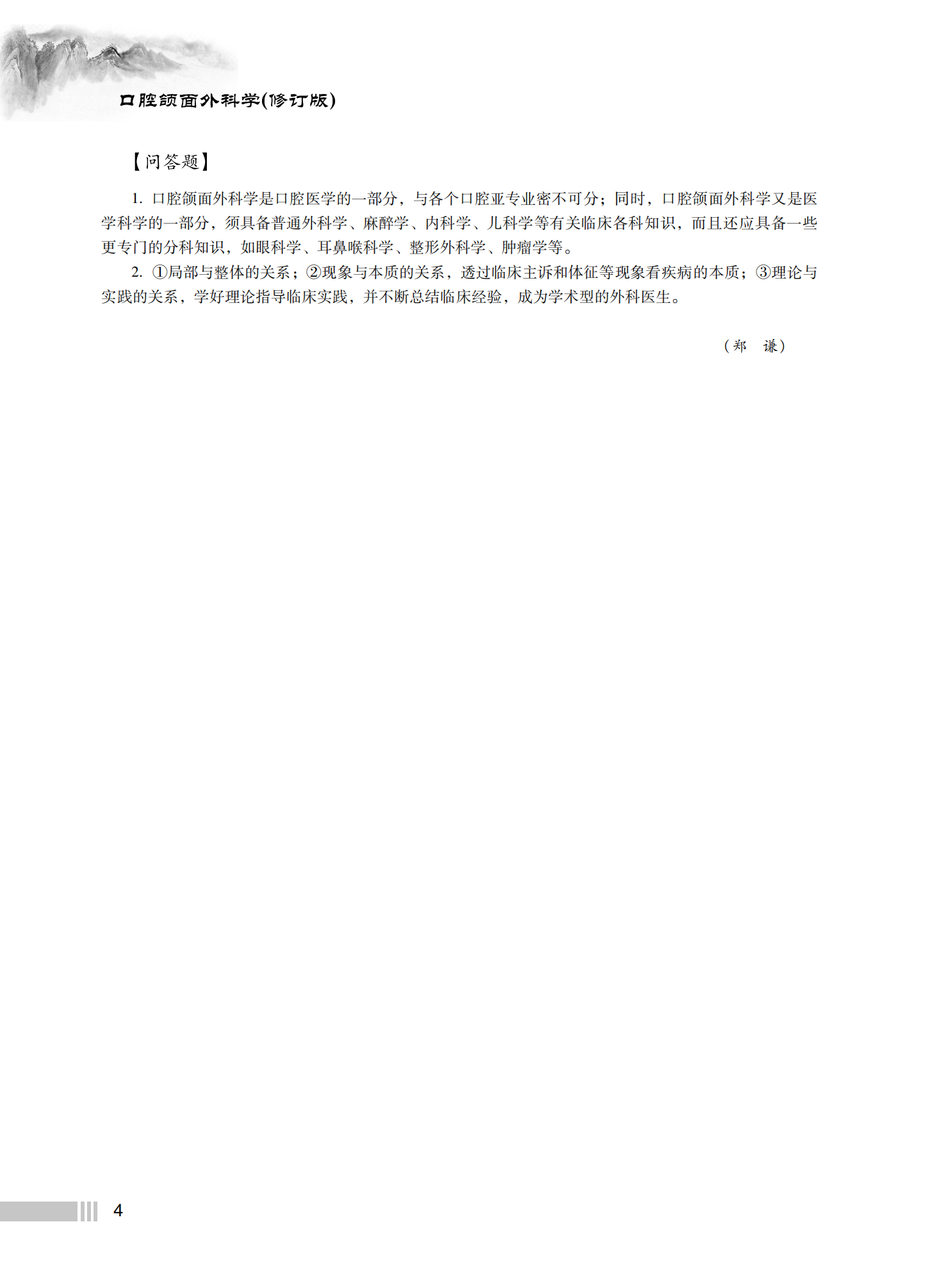 口腔颌面外科学(修订版)

【问答题】

1. 口腔颌面外科学是口腔医学的一部分，与各个口腔亚专业密不可分；同时，口腔颌面外科学又是医学科学的一部分，须具备普通外科学、麻醉学、内科学、儿科学等有关临床各科知识，而且还应具备一些更专门的分科知识，如眼科学、耳鼻喉科学、整形外科学、肿瘤学等。

2. ①局部与整体的关系；②现象与本质的关系，透过临床主诉和体征等现象看疾病的本质；③理论与实践的关系，学好理论指导临床实践，并不断总结临床经验，成为学术型的外科医生。

（郑　谦）

4